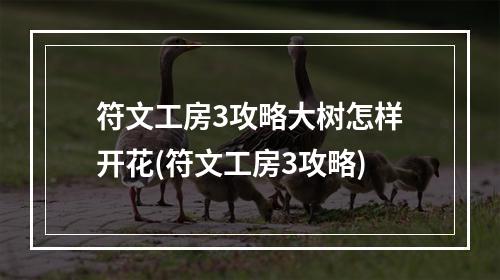 符文工房3攻略大树怎样开花(符文工房3攻略)